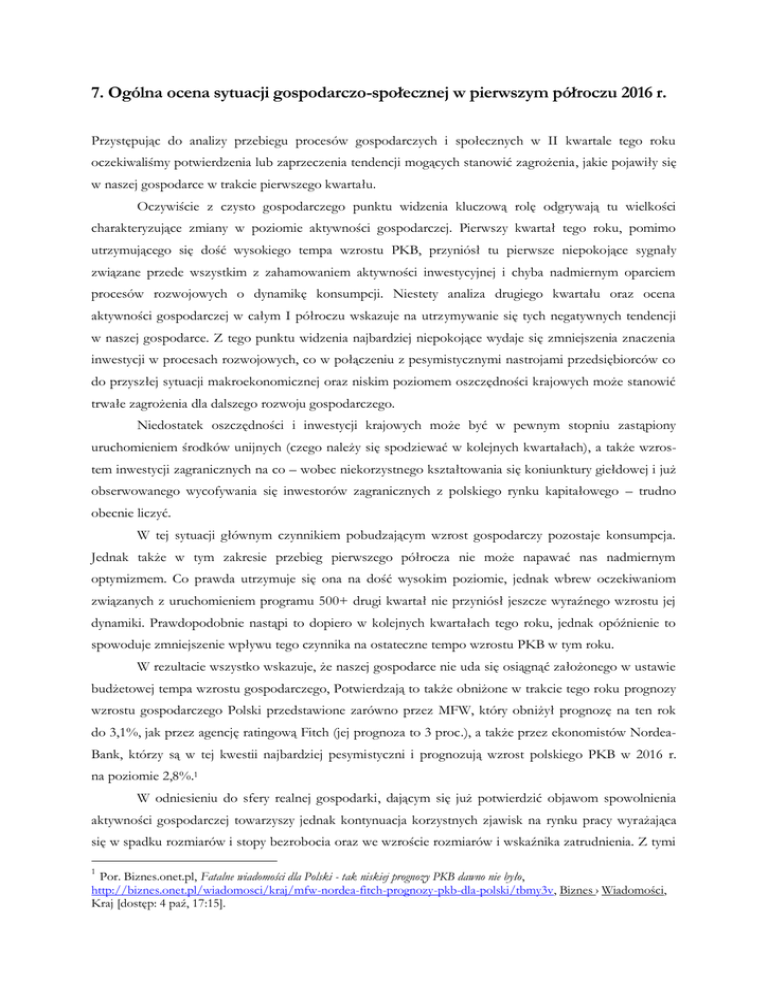 7. Ogólna ocena sytuacji gospodarczo-społecznej w pierwszym półroczu 2016 r.

Przystępując do analizy przebiegu procesów gospodarczych i społecznych w II kwartale tego roku oczekiwaliśmy potwierdzenia lub zaprzeczenia tendencji mogących stanowić zagrożenia, jakie pojawiły się w naszej gospodarce w trakcie pierwszego kwartału.

Oczywiście z czysto gospodarczego punktu widzenia kluczową rolę odgrywają tu wielkości charakteryzujące zmiany w poziomie aktywności gospodarczej. Pierwszy kwartał tego roku, pomimo utrzymującego się dość wysokiego tempa wzrostu PKB, przyniósł tu pierwsze niepokojące sygnały związane przede wszystkim z zahamowaniem aktywności inwestycyjnej i chyba nadmiernym oparciem procesów rozwojowych o dynamikę konsumpcji. Niestety analiza drugiego kwartału oraz ocena aktywności gospodarczej w całym I półroczu wskazuje na utrzymywanie się tych negatywnych tendencji w naszej gospodarce. Z tego punktu widzenia najbardziej niepokojące wydaje się zmniejszenia znaczenia inwestycji w procesach rozwojowych, co w połączeniu z pesymistycznymi nastrojami przedsiębiorców co do przyszłej sytuacji makroekonomicznej oraz niskim poziomem oszczędności krajowych może stanowić trwałe zagrożenia dla dalszego rozwoju gospodarczego.

Niedostatek oszczędności i inwestycji krajowych może być w pewnym stopniu zastąpiony uruchomieniem środków unijnych (czego należy się spodziewać w kolejnych kwartałach), a także wzrostem inwestycji zagranicznych na co – wobec niekorzystnego kształtowania się koniunktury giełdowej i już obserwowanego wycofywania się inwestorów zagranicznych z polskiego rynku kapitałowego – trudno obecnie liczyć.

W tej sytuacji głównym czynnikiem pobudzającym wzrost gospodarczy pozostaje konsumpcja. Jednak także w tym zakresie przebieg pierwszego półrocza nie może napawać nas nadmiernym optymizmem. Co prawda utrzymuje się ona na dość wysokim poziomie, jednak wbrew oczekiwaniom związanych z uruchomieniem programu 500+ drugi kwartał nie przyniósł jeszcze wyraźnego wzrostu jej dynamiki. Prawdopodobnie nastąpi to dopiero w kolejnych kwartałach tego roku, jednak opóźnienie to spowoduje zmniejszenie wpływu tego czynnika na ostateczne tempo wzrostu PKB w tym roku.

W rezultacie wszystko wskazuje, że naszej gospodarce nie uda się osiągnąć założonego w ustawie budżetowej tempa wzrostu gospodarczego, Potwierdzają to także obniżone w trakcie tego roku prognozy wzrostu gospodarczego Polski przedstawione zarówno przez MFW, który obniżył prognozę na ten rok do 3,1%, jak przez agencję ratingową Fitch (jej prognoza to 3 proc.), a także przez ekonomistów Nordea-Bank, którzy są w tej kwestii najbardziej pesymistyczni i prognozują wzrost polskiego PKB w 2016 r. na poziomie 2,8%.$^1$

W odniesieniu do sfery realnej gospodarki, dającym się już potwierdzić objawom spowolnienia aktywności gospodarczej towarzyszy jednak kontynuacja korzystnych zjawisk na rynku pracy wyrażająca się w spadku rozmiarów i stopy bezrobocia oraz we wzroście rozmiarów i wskaźnika zatrudnienia. Z tymi

$^1$ Por. Biznes.onet.pl, Fatalne wiadomości dla Polski - tak niskiej prognozy PKB dawno nie było, http://biznes.onet.pl/wiadomosci/kraj/mfw-nordea-fitch-prognozy-pkb-dla-polski/tbmy3v, Biznes › Wiadomości, Kraj [dostęp: 4 paź, 17:15].